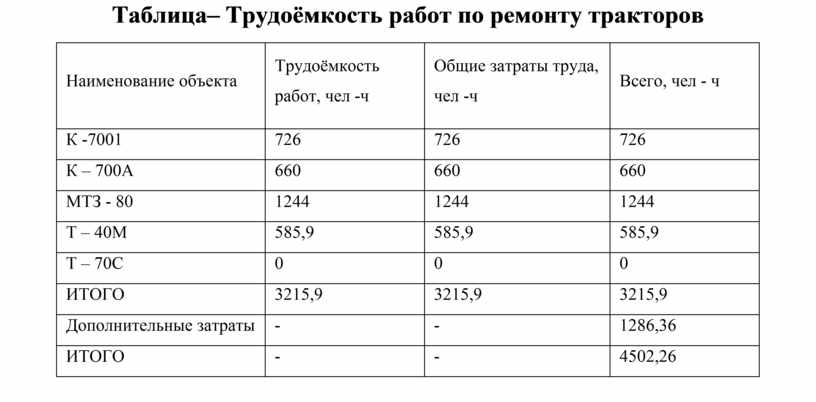 Таблица– Трудоёмкость работ по ремонту тракторов

| Наименование объекта | Трудоёмкость работ, чел -ч | Общие затраты труда, чел -ч | Всего, чел - ч |
|---|---|---|---|
| К -7001 | 726 | 726 | 726 |
| К – 700А | 660 | 660 | 660 |
| МТЗ - 80 | 1244 | 1244 | 1244 |
| Т – 40М | 585,9 | 585,9 | 585,9 |
| Т – 70С | 0 | 0 | 0 |
| ИТОГО | 3215,9 | 3215,9 | 3215,9 |
| Дополнительные затраты | - | - | 1286,36 |
| ИТОГО | - | - | 4502,26 |